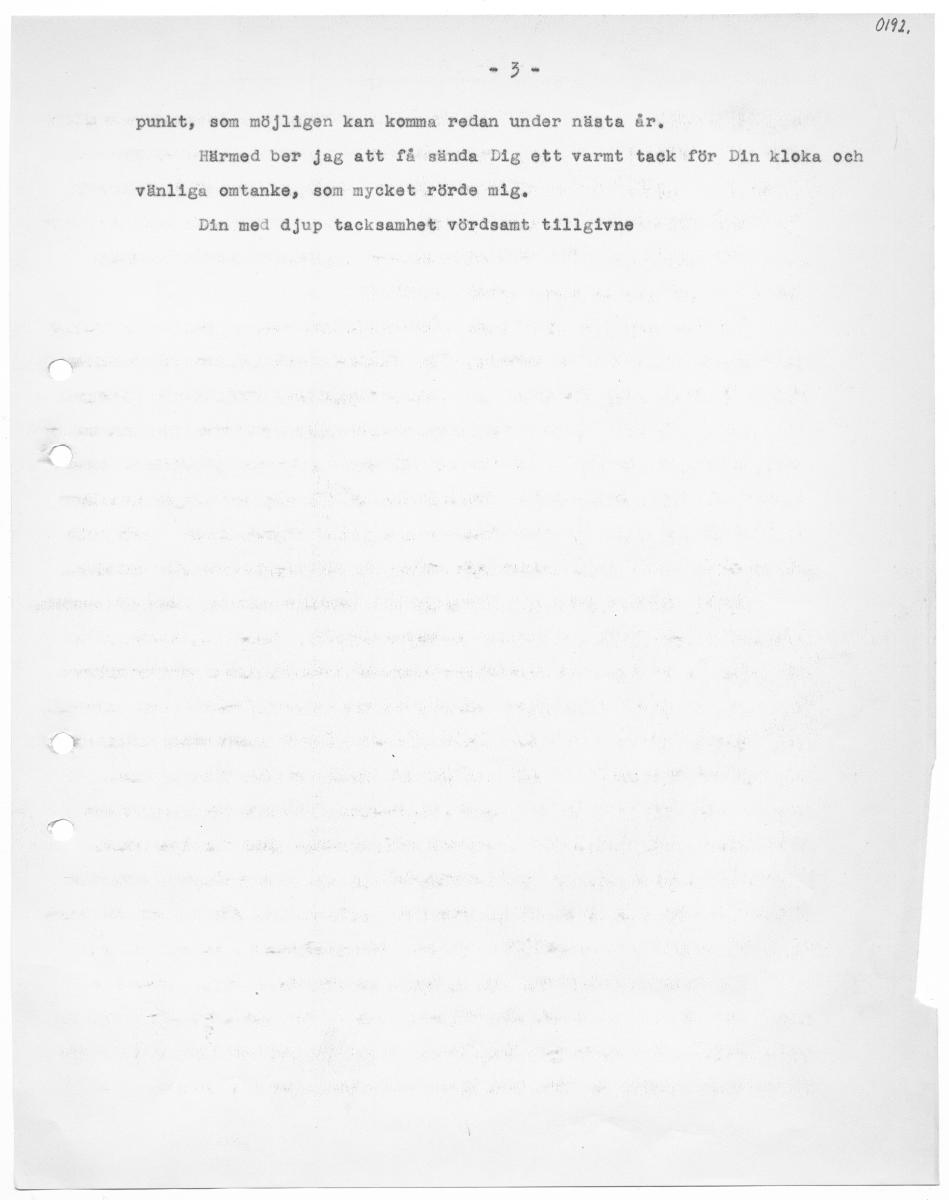 0192.

- 3 -

punkt, som möjligen kan komma redan under nästa år.

Härmed ber jag att få sända Dig ett varmt tack för Din kloka och vänliga omtanke, som mycket rörde mig.

Din med djup tacksamhet vördsamt tillgivne